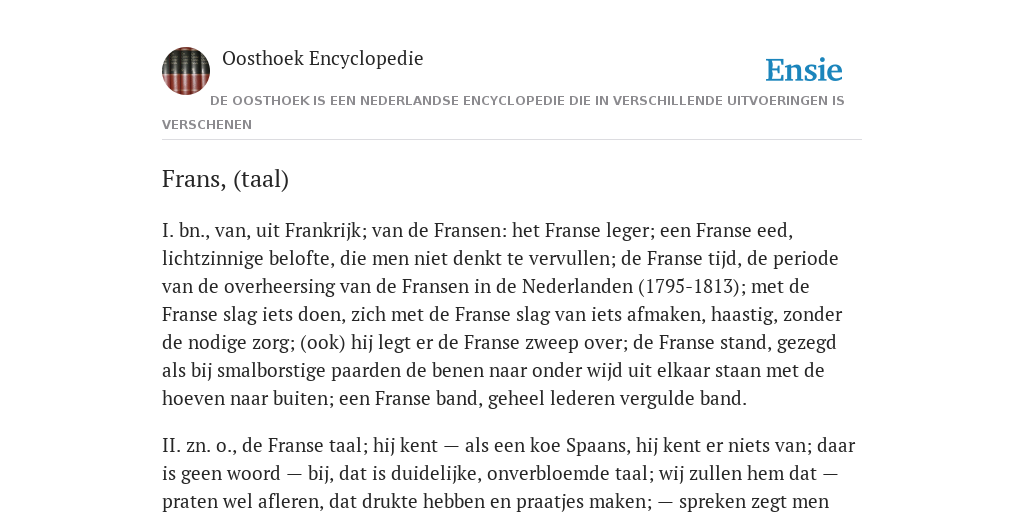 Oosthoek Encyclopedie

Ensie

DE OOSTHOEK IS EEN NEDERLANDSE ENCYCLOPEDIE DIE IN VERSCHILLENDE UITVOERINGEN IS VERSCHENEN

Frans, (taal)

I. bn., van, uit Frankrijk; van de Fransen: het Franse leger; een Franse eed, lichtzinnige belofte, die men niet denkt te vervullen; de Franse tijd, de periode van de overheersing van de Fransen in de Nederlanden (1795-1813); met de Franse slag iets doen, zich met de Franse slag van iets afmaken, haastig, zonder de nodige zorg; (ook) hij legt er de Franse zweep over; de Franse stand, gezegd als bij smalborstige paarden de benen naar onder wijd uit elkaar staan met de hoeven naar buiten; een Franse band, geheel lederen vergulde band.

II. zn. o., de Franse taal; hij kent — als een koe Spaans, hij kent er niets van; daar is geen woord — bij, dat is duidelijke, onverbloemde taal; wij zullen hem dat — praten wel afleren, dat drukte hebben en praatjes maken; — spreken zegt men